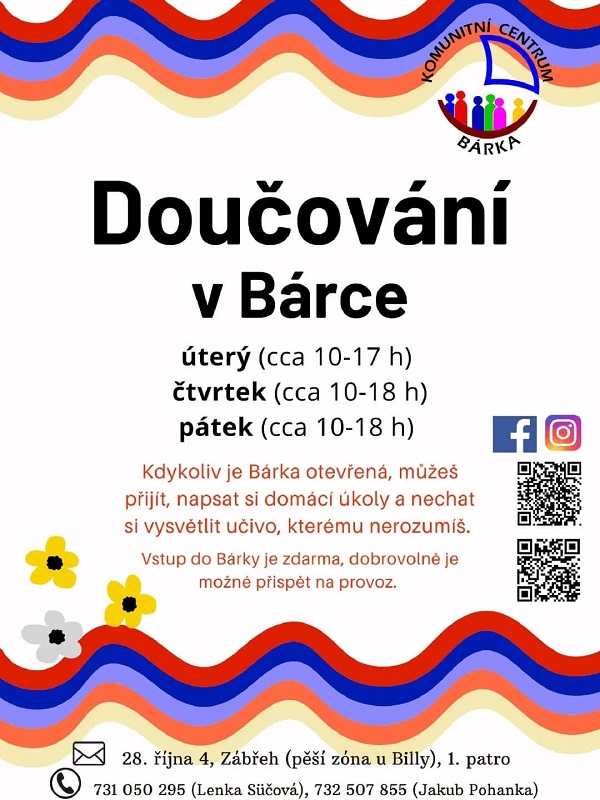 KOMUNITNÍ CENTRUM
BÁRKA

Doučování
v Bárce

úterý (cca 10-17 h)
čtvrtek (cca 10-18 h)
pátek (cca 10-18 h)

Kdykoliv je Bárka otevřená, můžeš přijít, napsat si domácí úkoly a nechat si vysvětlit učivo, kterému nerozumíš.

Vstup do Bárky je zdarma, dobrovolně je možné přispět na provoz.

28. října 4, Zábřeh (pěší zóna u Billy), 1. patro
731 050 295 (Lenka Süčová), 732 507 855 (Jakub Pohanka)